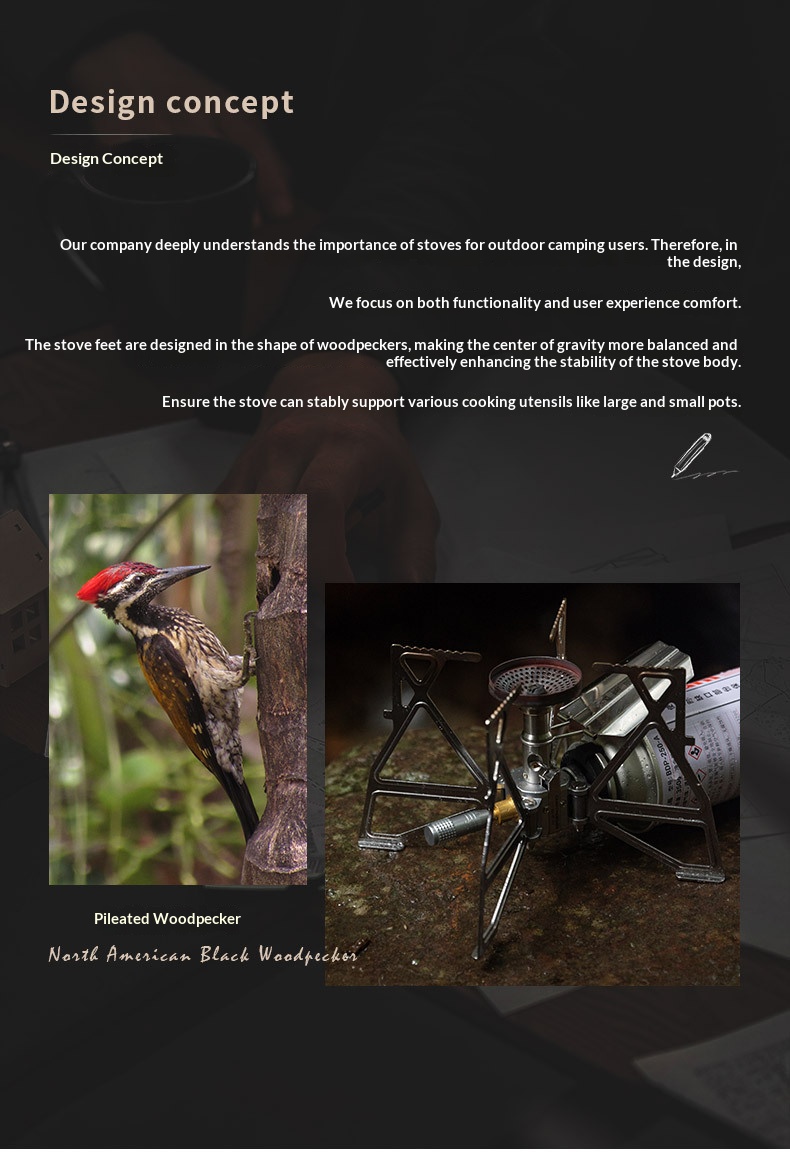 Design concept

Design Concept

Our company deeply understands the importance of stoves for outdoor camping users. Therefore, in the design,

We focus on both functionality and user experience comfort.

The stove feet are designed in the shape of woodpeckers, making the center of gravity more balanced and effectively enhancing the stability of the stove body.

Ensure the stove can stably support various cooking utensils like large and small pots.

Pileated Woodpecker

North American Black Woodpecker